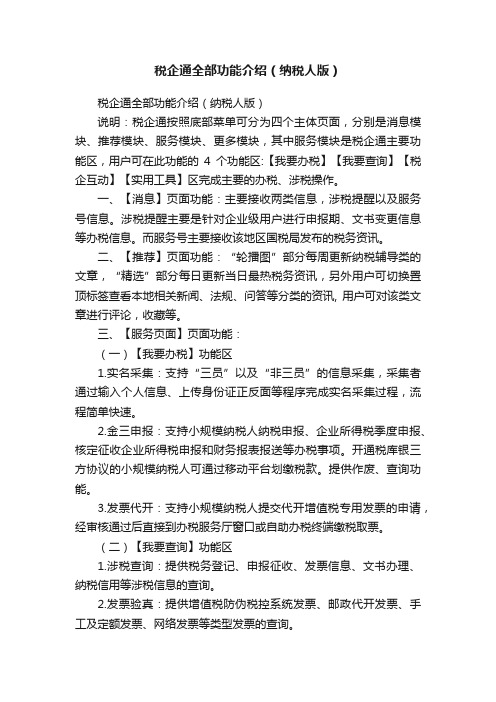 税企通全部功能介绍（纳税人版）

税企通全部功能介绍（纳税人版）

说明：税企通按照底部菜单可分为四个主体页面，分别是消息模块、推荐模块、服务模块、更多模块，其中服务模块是税企通主要功能区，用户可在此功能的 4 个功能区:【我要办税】【我要查询】【税企互动】【实用工具】区完成主要的办税、涉税操作。

一、【消息】页面功能：主要接收两类信息，涉税提醒以及服务号信息。涉税提醒主要是针对企业级用户进行申报期、文书变更信息等办税信息。而服务号主要接收该地区国税局发布的税务资讯。

二、【推荐】页面功能：“轮播图”部分每周更新纳税辅导类的文章，“精选”部分每日更新当日最热税务资讯，另外用户可切换置顶标签查看本地相关新闻、法规、问答等分类的资讯, 用户可对该类文章进行评论，收藏等。

三、【服务页面】页面功能：

（一）【我要办税】功能区

1.实名采集：支持“三员”以及“非三员”的信息采集，采集者通过输入个人信息、上传身份证正反面等程序完成实名采集过程，流程简单快速。

2.金三申报：支持小规模纳税人纳税申报、企业所得税季度申报、核定征收企业所得税申报和财务报表报送等办税事项。开通税库银三方协议的小规模纳税人可通过移动平台划缴税款。提供作废、查询功能。

3.发票代开：支持小规模纳税人提交代开增值税专用发票的申请，经审核通过后直接到办税服务厅窗口或自助办税终端缴税取票。

（二）【我要查询】功能区

1.涉税查询：提供税务登记、申报征收、发票信息、文书办理、纳税信用等涉税信息的查询。

2.发票验真：提供增值税防伪税控系统发票、邮政代开发票、手工及定额发票、网络发票等类型发票的查询。